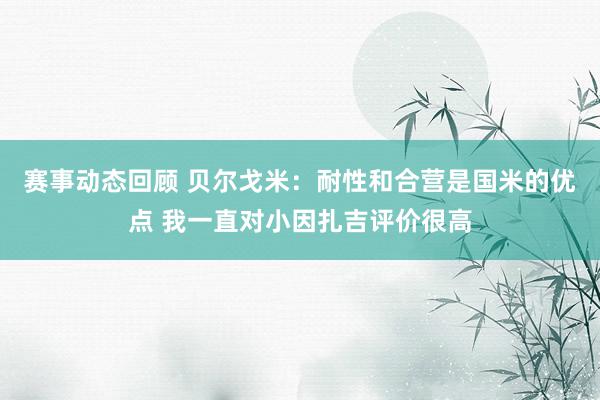 赛事动态回顾 贝尔戈米：耐性和合营是国米的优点 我一直对小因扎吉评价很高